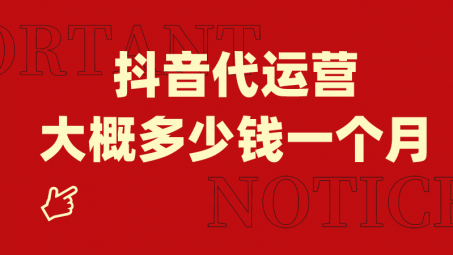 ORTANT

抖音代运营
大概多少钱一个月

NOTICE